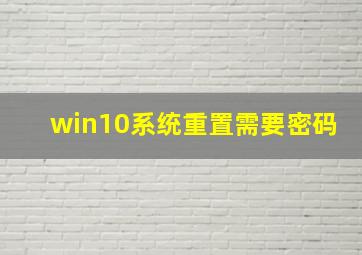 win10系统重置需要密码